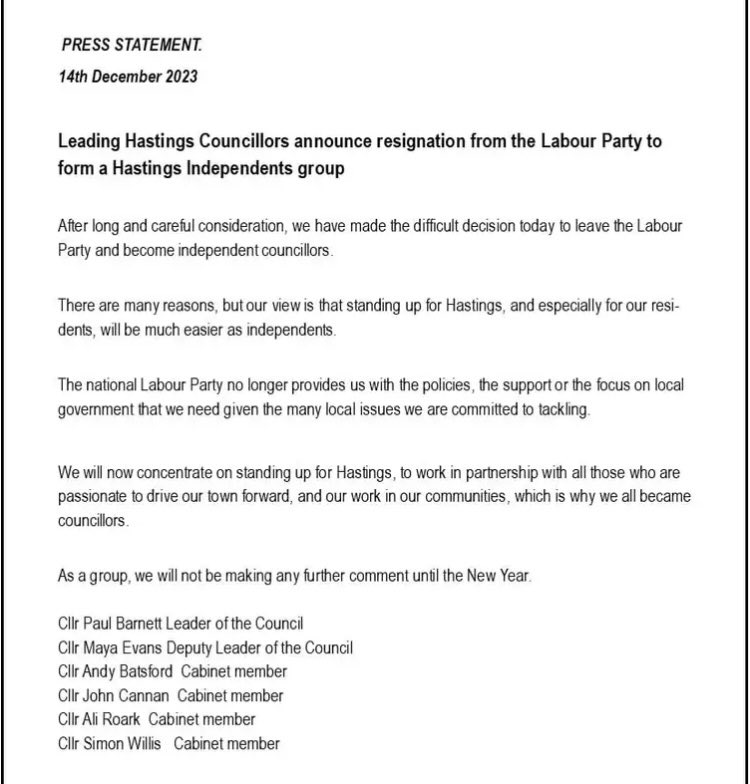 PRESS STATEMENT.
14th December 2023

Leading Hastings Councillors announce resignation from the Labour Party to form a Hastings Independents group

After long and careful consideration, we have made the difficult decision today to leave the Labour Party and become independent councillors.

There are many reasons, but our view is that standing up for Hastings, and especially for our residents, will be much easier as independents.

The national Labour Party no longer provides us with the policies, the support or the focus on local government that we need given the many local issues we are committed to tackling.

We will now concentrate on standing up for Hastings, to work in partnership with all those who are passionate to drive our town forward, and our work in our communities, which is why we all became councillors.

As a group, we will not be making any further comment until the New Year.

Cllr Paul Barnett Leader of the Council
Cllr Maya Evans Deputy Leader of the Council
Cllr Andy Batsford Cabinet member
Cllr John Cannan Cabinet member
Cllr Ali Roark Cabinet member
Cllr Simon Willis Cabinet member